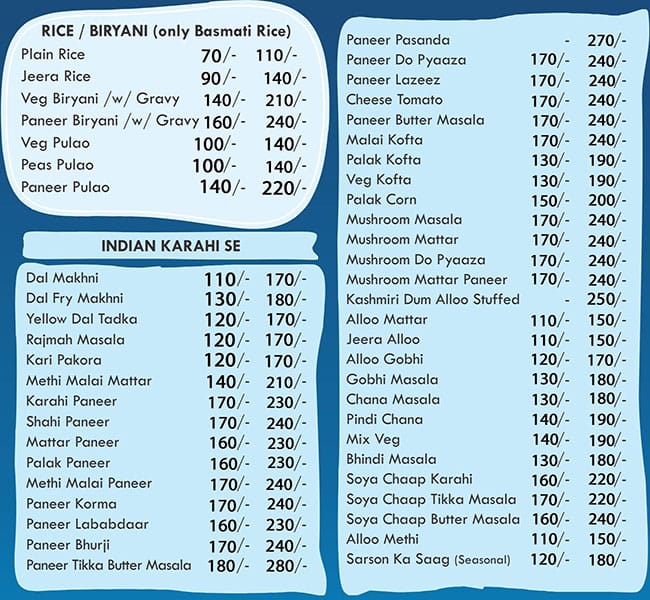 RICE / BIRYANI (only Basmati Rice)

| | | |
|---|---|---|
| Plain Rice | 70/- | 110/- |
| Jeera Rice | 90/- | 140/- |
| Veg Biryani /w/ Gravy | 140/- | 210/- |
| Paneer Biryani /w/ Gravy | 160/- | 240/- |
| Veg Pulao | 100/- | 140/- |
| Peas Pulao | 100/- | 140/- |
| Paneer Pulao | 140/- | 220/- |

INDIAN KARAHI SE

| | | |
|---|---|---|
| Dal Makhni | 110/- | 170/- |
| Dal Fry Makhni | 130/- | 180/- |
| Yellow Dal Tadka | 120/- | 170/- |
| Rajmah Masala | 120/- | 170/- |
| Kari Pakora | 120/- | 170/- |
| Methi Malai Mattar | 140/- | 210/- |
| Karahi Paneer | 170/- | 230/- |
| Shahi Paneer | 170/- | 240/- |
| Mattar Paneer | 160/- | 230/- |
| Palak Paneer | 160/- | 230/- |
| Methi Malai Paneer | 170/- | 240/- |
| Paneer Korma | 170/- | 240/- |
| Paneer Lababdaar | 160/- | 230/- |
| Paneer Bhurji | 170/- | 240/- |
| Paneer Tikka Butter Masala | 180/- | 280/- |

| | | |
|---|---|---|
| Paneer Pasanda | - | 270/- |
| Paneer Do Pyaaza | 170/- | 240/- |
| Paneer Lazeez | 170/- | 240/- |
| Cheese Tomato | 170/- | 240/- |
| Paneer Butter Masala | 170/- | 240/- |
| Malai Kofta | 170/- | 240/- |
| Palak Kofta | 130/- | 190/- |
| Veg Kofta | 130/- | 190/- |
| Palak Corn | 150/- | 200/- |
| Mushroom Masala | 170/- | 240/- |
| Mushroom Mattar | 170/- | 240/- |
| Mushroom Do Pyaaza | 170/- | 240/- |
| Mushroom Mattar Paneer | 170/- | 240/- |
| Kashmiri Dum Alloo Stuffed | - | 250/- |
| Alloo Mattar | 110/- | 150/- |
| Jeera Alloo | 110/- | 150/- |
| Alloo Gobhi | 120/- | 170/- |
| Gobhi Masala | 130/- | 180/- |
| Chana Masala | 130/- | 180/- |
| Pindi Chana | 140/- | 190/- |
| Mix Veg | 140/- | 190/- |
| Bhindi Masala | 130/- | 180/- |
| Soya Chaap Karahi | 160/- | 220/- |
| Soya Chaap Tikka Masala | 170/- | 220/- |
| Soya Chaap Butter Masala | 160/- | 240/- |
| Alloo Methi | 110/- | 150/- |
| Sarson Ka Saag (Seasonal) | 120/- | 180/- |